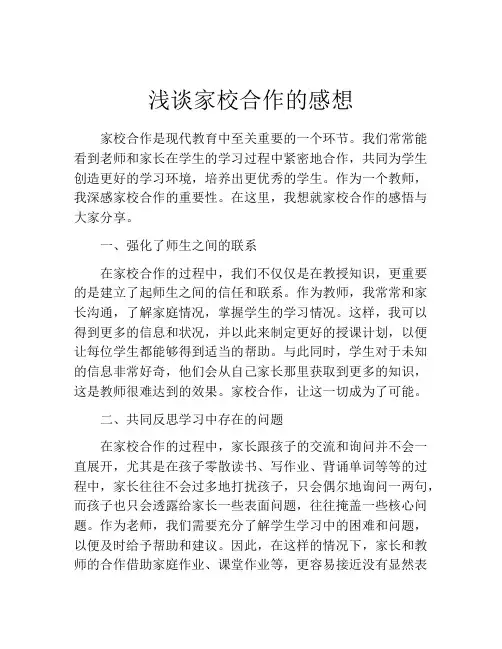 浅谈家校合作的感想

家校合作是现代教育中至关重要的一个环节。我们常常能看到老师和家长在学生的学习过程中紧密地合作，共同为学生创造更好的学习环境，培养出更优秀的学生。作为一个教师，我深感家校合作的重要性。在这里，我想就家校合作的感悟与大家分享。

一、强化了师生之间的联系

在家校合作的过程中，我们不仅仅是在教授知识，更重要的是建立了起师生之间的信任和联系。作为教师，我常常和家长沟通，了解家庭情况，掌握学生的学习情况。这样，我可以得到更多的信息和状况，并以此来制定更好的授课计划，以便让每位学生都能够得到适当的帮助。与此同时，学生对于未知的信息非常好奇，他们会从自己家长那里获取到更多的知识，这是教师很难达到的效果。家校合作，让这一切成为了可能。

二、共同反思学习中存在的问题

在家校合作的过程中，家长跟孩子的交流和询问并不会一直展开，尤其是在孩子零散读书、写作业、背诵单词等等的过程中，家长往往不会过多地打扰孩子，只会偶尔地询问一两句，而孩子也只会透露给家长一些表面问题，往往掩盖一些核心问题。作为老师，我们需要充分了解学生学习中的困难和问题，以便及时给予帮助和建议。因此，在这样的情况下，家长和教师的合作借助家庭作业、课堂作业等，更容易接近没有显然表